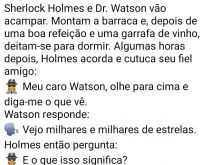 Sherlock Holmes e Dr. Watson vão acampar. Montam a barraca e, depois de uma boa refeição e uma garrafa de vinho, deitam-se para dormir. Algumas horas depois, Holmes acorda e cutuca seu fiel amigo:

Meu caro Watson, olhe para cima e diga-me o que vê.

Watson responde:

Vejo milhares e milhares de estrelas.

Holmes então pergunta:

E o que isso significa?